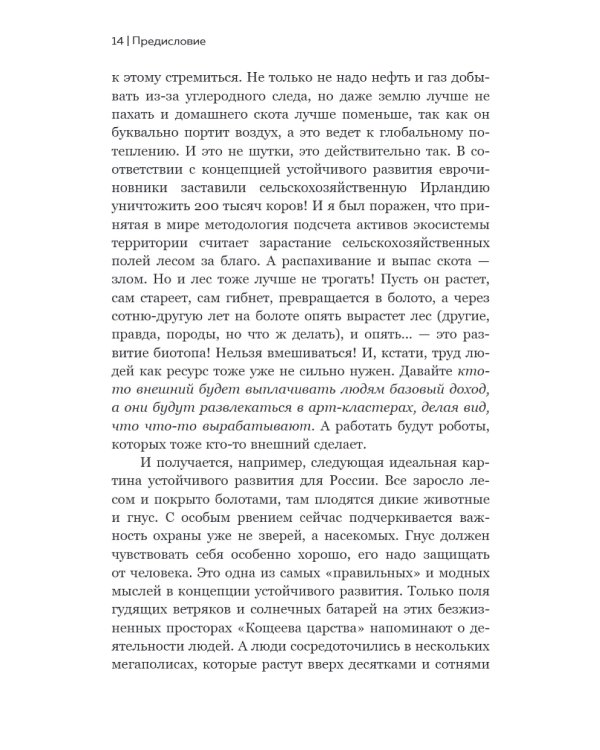 14 | Предисловие

к этому стремиться. Не только не надо нефть и газ добывать из-за углеродного следа, но даже землю лучше не пахать и домашнего скота лучше поменьше, так как он буквально портит воздух, а это ведет к глобальному потеплению. И это не шутки, это действительно так. В соответствии с концепцией устойчивого развития еврочиновники заставили сельскохозяйственную Ирландию уничтожить 200 тысяч коров! И я был поражен, что принятая в мире методология подсчета активов экосистемы территории считает зарастание сельскохозяйственных полей лесом за благо. А распахивание и выпас скота — злом. Но и лес тоже лучше не трогать! Пусть он растет, сам стареет, сам гибнет, превращается в болото, а через сотню-другую лет на болоте опять вырастет лес (другие, правда, породы, но что ж делать), и опять... — это развитие биотопа! Нельзя вмешиваться! И, кстати, труд людей как ресурс тоже уже не сильно нужен. Давайте кто-то внешний будет выплачивать людям базовый доход, а они будут развлекаться в арт-кластерах, делая вид, что что-то вырабатывают. А работать будут роботы, которых тоже кто-то внешний сделает.

И получается, например, следующая идеальная картина устойчивого развития для России. Все заросло лесом и покрыто болотами, там плодятся дикие животные и гнус. С особым рвением сейчас подчеркивается важность охраны уже не зверей, а насекомых. Гнус должен чувствовать себя особенно хорошо, его надо защищать от человека. Это одна из самых «правильных» и модных мыслей в концепции устойчивого развития. Только поля гудящих ветряков и солнечных батарей на этих безжизненных просторах «Кощеева царства» напоминают о деятельности людей. А люди сосредоточились в нескольких мегаполисах, которые растут вверх десятками и сотнями